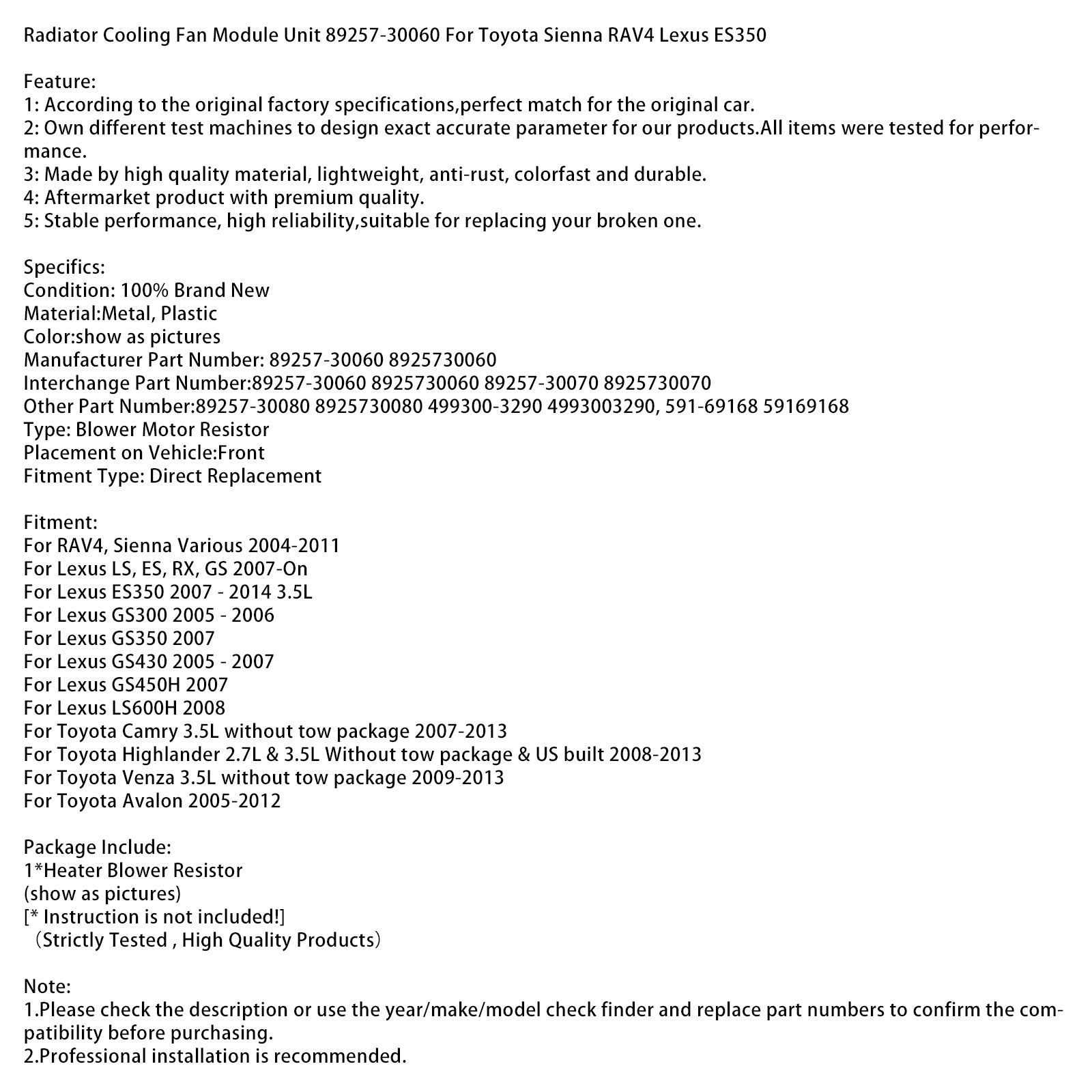 Radiator Cooling Fan Module Unit 89257-30060 For Toyota Sienna RAV4 Lexus ES350

Feature:
1: According to the original factory specifications,perfect match for the original car.
2: Own different test machines to design exact accurate parameter for our products.All items were tested for performance.
3: Made by high quality material, lightweight, anti-rust, colorfast and durable.
4: Aftermarket product with premium quality.
5: Stable performance, high reliability,suitable for replacing your broken one.

Specifics:
Condition: 100% Brand New
Material:Metal, Plastic
Color:show as pictures
Manufacturer Part Number: 89257-30060 8925730060
Interchange Part Number:89257-30060 8925730060 89257-30070 8925730070
Other Part Number:89257-30080 8925730080 499300-3290 4993003290, 591-69168 59169168
Type: Blower Motor Resistor
Placement on Vehicle:Front
Fitment Type: Direct Replacement

Fitment:
For RAV4, Sienna Various 2004-2011
For Lexus LS, ES, RX, GS 2007-On
For Lexus ES350 2007 - 2014 3.5L
For Lexus GS300 2005 - 2006
For Lexus GS350 2007
For Lexus GS430 2005 - 2007
For Lexus GS450H 2007
For Lexus LS600H 2008
For Toyota Camry 3.5L without tow package 2007-2013
For Toyota Highlander 2.7L & 3.5L Without tow package & US built 2008-2013
For Toyota Venza 3.5L without tow package 2009-2013
For Toyota Avalon 2005-2012

Package Include:
1*Heater Blower Resistor
(show as pictures)
[* Instruction is not included!]
（Strictly Tested , High Quality Products）

Note:
1.Please check the description or use the year/make/model check finder and replace part numbers to confirm the compatibility before purchasing.
2.Professional installation is recommended.